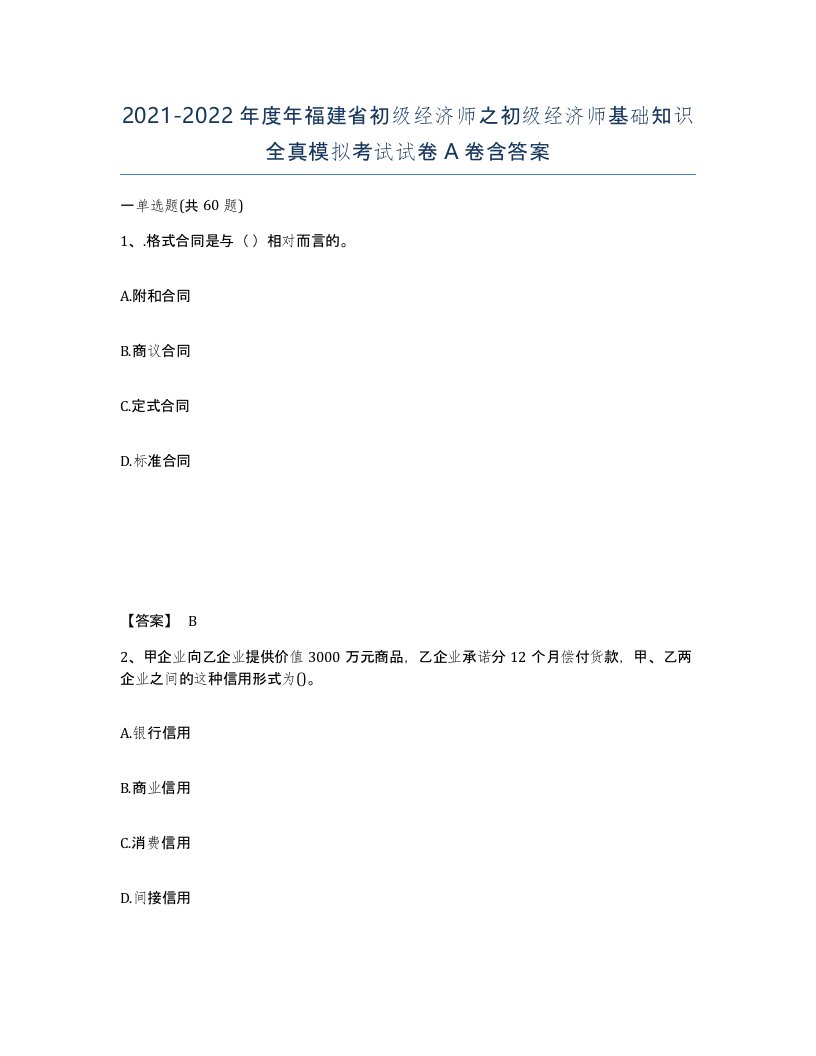 2021-2022年度年福建省初级经济师之初级经济师基础知识全真模拟考试试卷A卷含答案

一单选题(共60题)

1、.格式合同是与（）相对而言的。

A.附和合同

B.商议合同

C.定式合同

D.标准合同

【答案】 B

2、甲企业向乙企业提供价值3000万元商品，乙企业承诺分12个月偿付货款，甲、乙两企业之间的这种信用形式为()。

A.银行信用

B.商业信用

C.消费信用

D.间接信用